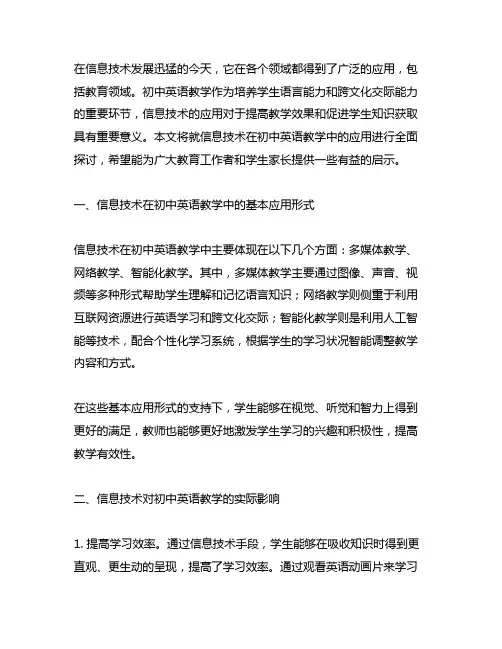 在信息技术发展迅猛的今天，它在各个领域都得到了广泛的应用，包括教育领域。初中英语教学作为培养学生语言能力和跨文化交际能力的重要环节，信息技术的应用对于提高教学效果和促进学生知识获取具有重要意义。本文将就信息技术在初中英语教学中的应用进行全面探讨，希望能为广大教育工作者和学生家长提供一些有益的启示。

一、信息技术在初中英语教学中的基本应用形式

信息技术在初中英语教学中主要体现在以下几个方面：多媒体教学、网络教学、智能化教学。其中，多媒体教学主要通过图像、声音、视频等多种形式帮助学生理解和记忆语言知识；网络教学则侧重于利用互联网资源进行英语学习和跨文化交际；智能化教学则是利用人工智能等技术，配合个性化学习系统，根据学生的学习状况智能调整教学内容和方式。

在这些基本应用形式的支持下，学生能够在视觉、听觉和智力上得到更好的满足，教师也能够更好地激发学生学习的兴趣和积极性，提高教学有效性。

二、信息技术对初中英语教学的实际影响

1. 提高学习效率。通过信息技术手段，学生能够在吸收知识时得到更直观、更生动的呈现，提高了学习效率。通过观看英语动画片来学习